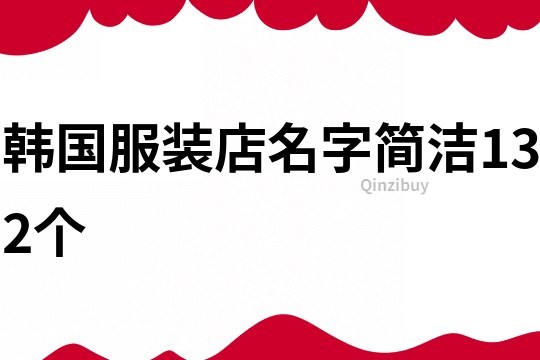 韩国服装店名字简洁132个

Qinzibuy